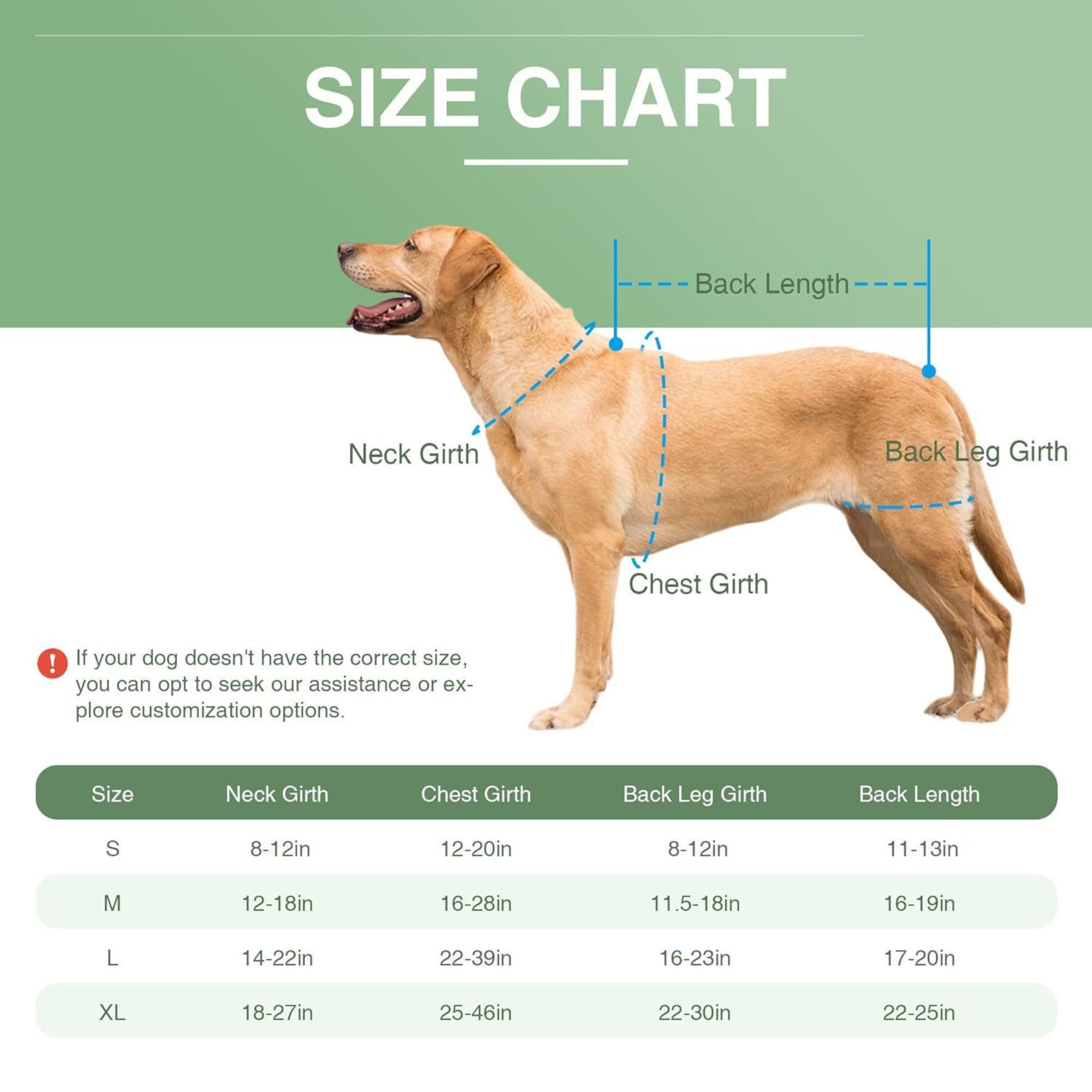 SIZE CHART

Back Length

Neck Girth

Back Leg Girth

Chest Girth

! If your dog doesn't have the correct size, you can opt to seek our assistance or explore customization options.

| Size | Neck Girth | Chest Girth | Back Leg Girth | Back Length |
|---|---|---|---|---|
| S | 8-12in | 12-20in | 8-12in | 11-13in |
| M | 12-18in | 16-28in | 11.5-18in | 16-19in |
| L | 14-22in | 22-39in | 16-23in | 17-20in |
| XL | 18-27in | 25-46in | 22-30in | 22-25in |